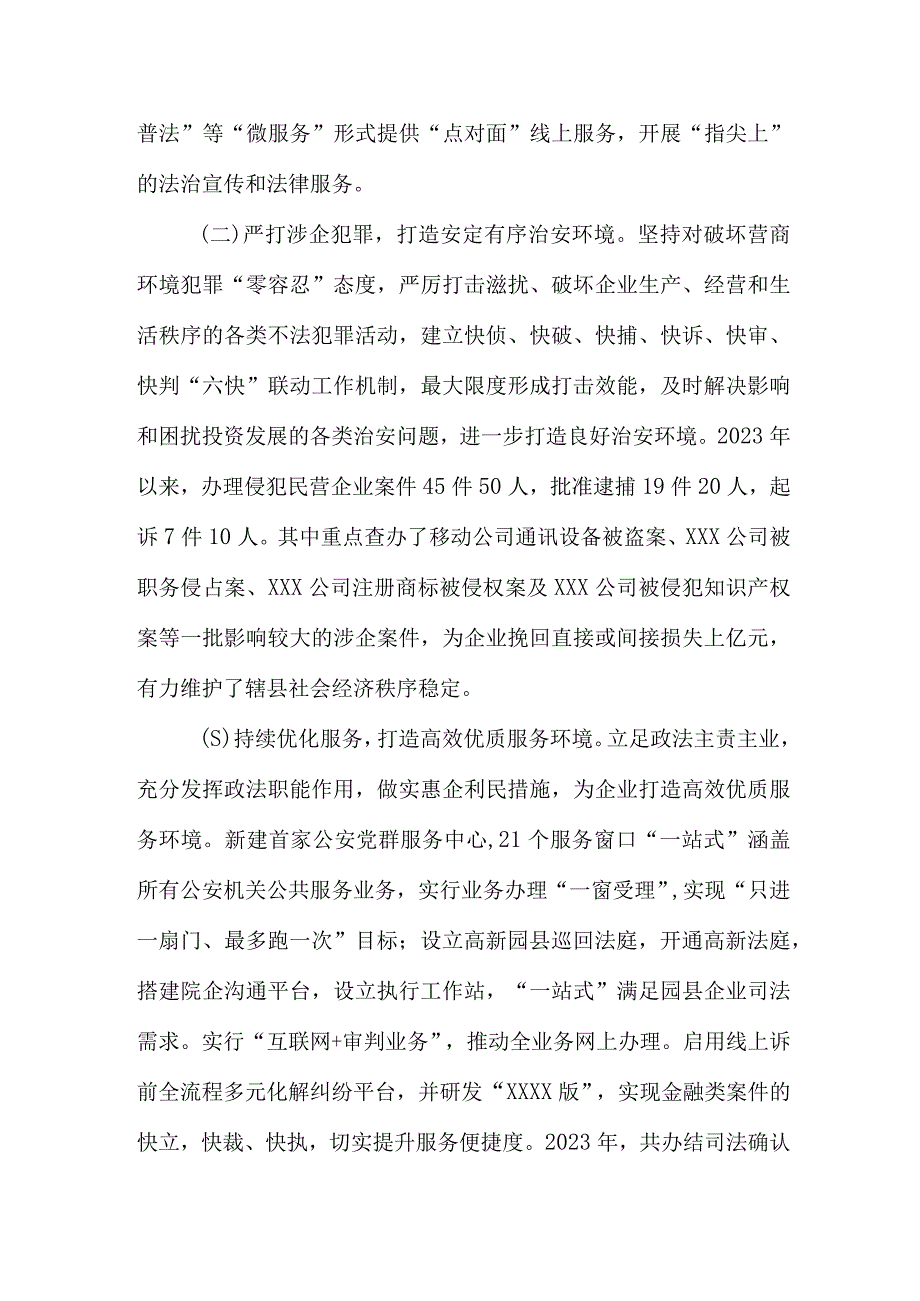 普法”等“微服务”形式提供“点对面”线上服务，开展“指尖上”的法治宣传和法律服务。

(二)严打涉企犯罪，打造安定有序治安环境。坚持对破坏营商环境犯罪“零容忍”态度，严厉打击滋扰、破坏企业生产、经营和生活秩序的各类不法犯罪活动，建立快侦、快破、快捕、快诉、快审、快判“六快”联动工作机制，最大限度形成打击效能，及时解决影响和困扰投资发展的各类治安问题，进一步打造良好治安环境。2023年以来，办理侵犯民营企业案件45件50人，批准逮捕19件20人，起诉7件10人。其中重点查办了移动公司通讯设备被盗案、XXX公司被职务侵占案、XXX公司注册商标被侵权案及XXX公司被侵犯知识产权案等一批影响较大的涉企案件，为企业挽回直接或间接损失上亿元，有力维护了辖县社会经济秩序稳定。

(S)持续优化服务，打造高效优质服务环境。立足政法主责主业，充分发挥政法职能作用，做实惠企利民措施，为企业打造高效优质服务环境。新建首家公安党群服务中心,21个服务窗口“一站式”涵盖所有公安机关公共服务业务，实行业务办理“一窗受理”,实现“只进一扇门、最多跑一次”目标；设立高新园县巡回法庭，开通高新法庭，搭建院企沟通平台，设立执行工作站，“一站式”满足园县企业司法需求。实行“互联网+审判业务”，推动全业务网上办理。启用线上诉前全流程多元化解纠纷平台，并研发“XXXX版”，实现金融类案件的快立，快裁、快执，切实提升服务便捷度。2023年，共办结司法确认